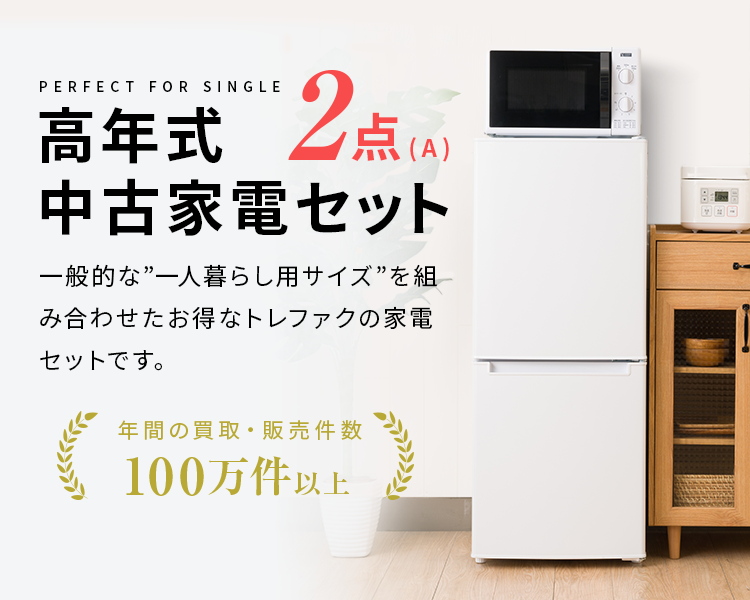 PERFECT FOR SINGLE

高年式 2点(A)
中古家電セット

一般的な”一人暮らし用サイズ”を組み合わせたお得なトレファクの家電セットです。

年間の買取・販売件数
100万件以上